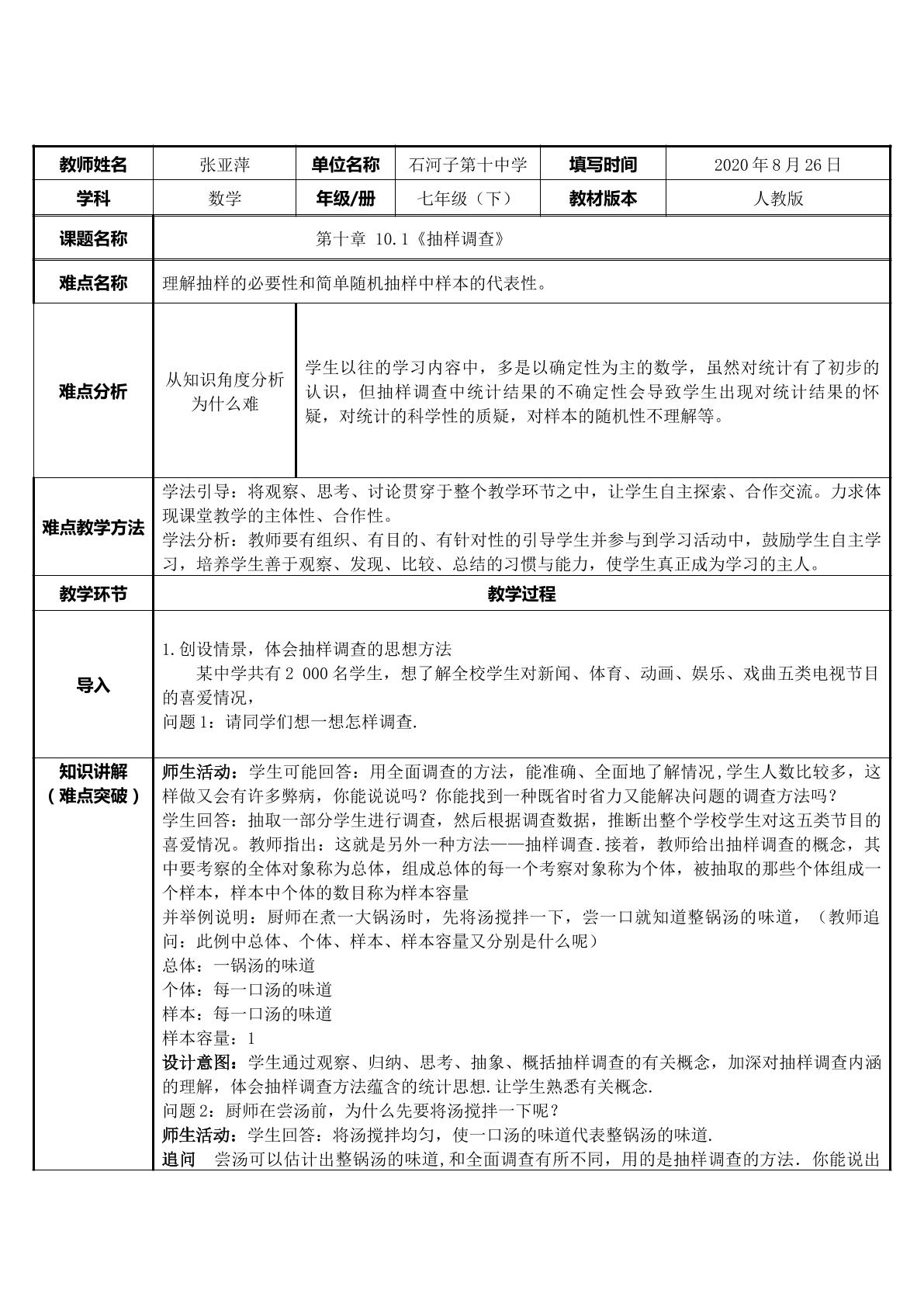 教师姓名 张亚萍 单位名称 石河子第十中学 填写时间 2020年8月26日

学科 数学 年级/册 七年级（下） 教材版本 人教版

课题名称 第十章 10.1《抽样调查》

难点名称 理解抽样的必要性和简单随机抽样中样本的代表性。

难点分析 从知识角度分析为什么难 学生以往的学习内容中，多是以确定性为主的数学，虽然对统计有了初步的认识，但抽样调查中统计结果的不确定性会导致学生出现对统计结果的怀疑，对统计的科学性的质疑，对样本的随机性不理解等。

难点教学方法

学法引导：将观察、思考、讨论贯穿于整个教学环节之中，让学生自主探索、合作交流。力求体现课堂教学的主体性、合作性。

学法分析：教师要有组织、有目的、有针对性的引导学生并参与到学习活动中，鼓励学生自主学习，培养学生善于观察、发现、比较、总结的习惯与能力，使学生真正成为学习的主人。

教学环节 教学过程

导入

1.创设情景，体会抽样调查的思想方法

某中学共有2 000名学生，想了解全校学生对新闻、体育、动画、娱乐、戏曲五类电视节目的喜爱情况，

问题1：请同学们想一想怎样调查.

知识讲解
（难点突破）

师生活动：学生可能回答：用全面调查的方法，能准确、全面地了解情况，学生人数比较多，这样做又会有许多弊病，你能说说吗？你能找到一种既省时省力又能解决问题的调查方法吗？

学生回答：抽取一部分学生进行调查，然后根据调查数据，推断出整个学校学生对这五类节目的喜爱情况。教师指出：这就是另外一种方法——抽样调查.接着，教师给出抽样调查的概念，其中要考察的全体对象称为总体，组成总体的每一个考察对象称为个体，被抽取的那些个体组成一个样本，样本中个体的数目称为样本容量

并举例说明：厨师在煮一大锅汤时，先将汤搅拌一下，尝一口就知道整锅汤的味道，（教师追问：此例中总体、个体、样本、样本容量又分别是什么呢）

总体：一锅汤的味道

个体：每一口汤的味道

样本：每一口汤的味道

样本容量：1

设计意图：学生通过观察、归纳、思考、抽象、概括抽样调查的有关概念，加深对抽样调查内涵的理解，体会抽样调查方法蕴含的统计思想.让学生熟悉有关概念.

问题2：厨师在尝汤前，为什么先要将汤搅拌一下呢？

师生活动：学生回答：将汤搅拌均匀，使一口汤的味道代表整锅汤的味道.

追问 尝汤可以估计出整锅汤的味道,和全面调查有所不同，用的是抽样调查的方法. 你能说出